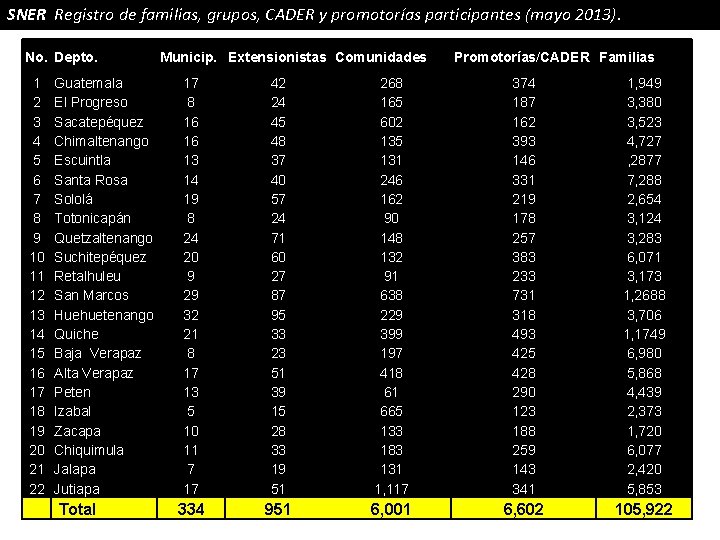 SNER Registro de familias, grupos, CADER y promotorías participantes (mayo 2013).

| No. | Depto. | Municip. | Extensionistas | Comunidades | Promotorías/CADER | Familias |
|---|---|---|---|---|---|---|
| 1 | Guatemala | 17 | 42 | 268 | 374 | 1,949 |
| 2 | El Progreso | 8 | 24 | 165 | 187 | 3,380 |
| 3 | Sacatepéquez | 16 | 45 | 602 | 162 | 3,523 |
| 4 | Chimaltenango | 16 | 48 | 135 | 393 | 4,727 |
| 5 | Escuintla | 13 | 37 | 131 | 146 | ,2877 |
| 6 | Santa Rosa | 14 | 40 | 246 | 331 | 7,288 |
| 7 | Sololá | 19 | 57 | 162 | 219 | 2,654 |
| 8 | Totonicapán | 8 | 24 | 90 | 178 | 3,124 |
| 9 | Quetzaltenango | 24 | 71 | 148 | 257 | 3,283 |
| 10 | Suchitepéquez | 20 | 60 | 132 | 383 | 6,071 |
| 11 | Retalhuleu | 9 | 27 | 91 | 233 | 3,173 |
| 12 | San Marcos | 29 | 87 | 638 | 731 | 1,2688 |
| 13 | Huehuetenango | 32 | 95 | 229 | 318 | 3,706 |
| 14 | Quiche | 21 | 33 | 399 | 493 | 1,1749 |
| 15 | Baja Verapaz | 8 | 23 | 197 | 425 | 6,980 |
| 16 | Alta Verapaz | 17 | 51 | 418 | 428 | 5,868 |
| 17 | Peten | 13 | 39 | 61 | 290 | 4,439 |
| 18 | Izabal | 5 | 15 | 665 | 123 | 2,373 |
| 19 | Zacapa | 10 | 28 | 133 | 188 | 1,720 |
| 20 | Chiquimula | 11 | 33 | 183 | 259 | 6,077 |
| 21 | Jalapa | 7 | 19 | 131 | 143 | 2,420 |
| 22 | Jutiapa | 17 | 51 | 1,117 | 341 | 5,853 |
| | Total | 334 | 951 | 6,001 | 6,602 | 105,922 |